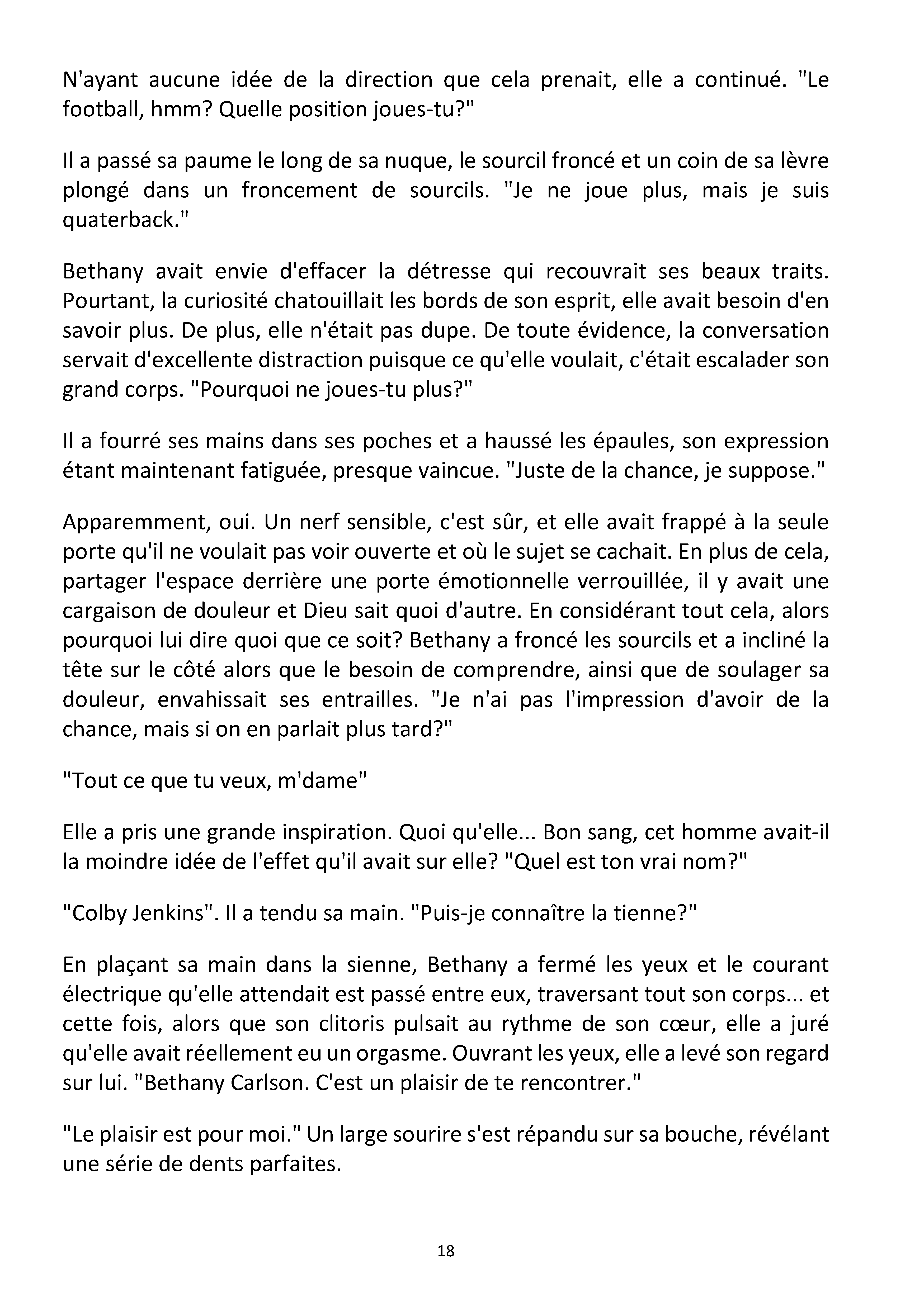 N'ayant aucune idée de la direction que cela prenait, elle a continué. "Le football, hmm? Quelle position joues-tu?"

Il a passé sa paume le long de sa nuque, le sourcil froncé et un coin de sa lèvre plongé dans un froncement de sourcils. "Je ne joue plus, mais je suis quaterback."

Bethany avait envie d'effacer la détresse qui recouvrait ses beaux traits. Pourtant, la curiosité chatouillait les bords de son esprit, elle avait besoin d'en savoir plus. De plus, elle n'était pas dupe. De toute évidence, la conversation servait d'excellente distraction puisque ce qu'elle voulait, c'était escalader son grand corps. "Pourquoi ne joues-tu plus?"

Il a fourré ses mains dans ses poches et a haussé les épaules, son expression étant maintenant fatiguée, presque vaincue. "Juste de la chance, je suppose."

Apparemment, oui. Un nerf sensible, c'est sûr, et elle avait frappé à la seule porte qu'il ne voulait pas voir ouverte et où le sujet se cachait. En plus de cela, partager l'espace derrière une porte émotionnelle verrouillée, il y avait une cargaison de douleur et Dieu sait quoi d'autre. En considérant tout cela, alors pourquoi lui dire quoi que ce soit? Bethany a froncé les sourcils et a incliné la tête sur le côté alors que le besoin de comprendre, ainsi que de soulager sa douleur, envahissait ses entrailles. "Je n'ai pas l'impression d'avoir de la chance, mais si on en parlait plus tard?"

"Tout ce que tu veux, m'dame"

Elle a pris une grande inspiration. Quoi qu'elle... Bon sang, cet homme avait-il la moindre idée de l'effet qu'il avait sur elle? "Quel est ton vrai nom?"

"Colby Jenkins". Il a tendu sa main. "Puis-je connaître la tienne?"

En plaçant sa main dans la sienne, Bethany a fermé les yeux et le courant électrique qu'elle attendait est passé entre eux, traversant tout son corps... et cette fois, alors que son clitoris pulsait au rythme de son cœur, elle a juré qu'elle avait réellement eu un orgasme. Ouvrant les yeux, elle a levé son regard sur lui. "Bethany Carlson. C'est un plaisir de te rencontrer."

"Le plaisir est pour moi." Un large sourire s'est répandu sur sa bouche, révélant une série de dents parfaites.

18